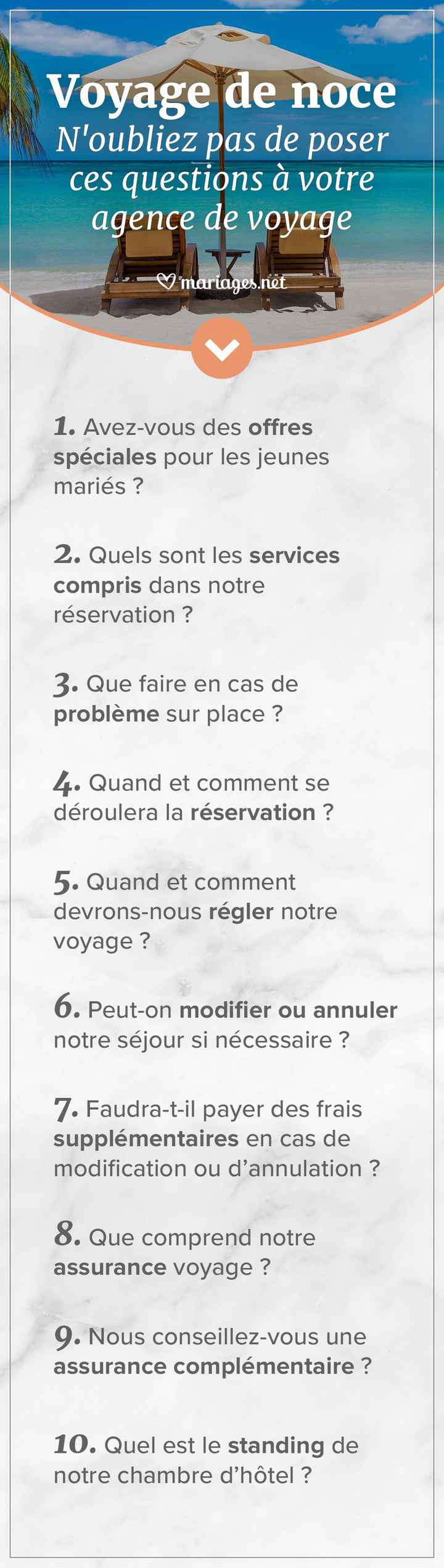 Voyage de noce
N'oubliez pas de poser ces questions à votre agence de voyage

mariages.net

1. Avez-vous des offres spéciales pour les jeunes mariés ?

2. Quels sont les services compris dans notre réservation ?

3. Que faire en cas de problème sur place ?

4. Quand et comment se déroulera la réservation ?

5. Quand et comment devrons-nous régler notre voyage ?

6. Peut-on modifier ou annuler notre séjour si nécessaire ?

7. Faudra-t-il payer des frais supplémentaires en cas de modification ou d'annulation ?

8. Que comprend notre assurance voyage ?

9. Nous conseillez-vous une assurance complémentaire ?

10. Quel est le standing de notre chambre d'hôtel ?